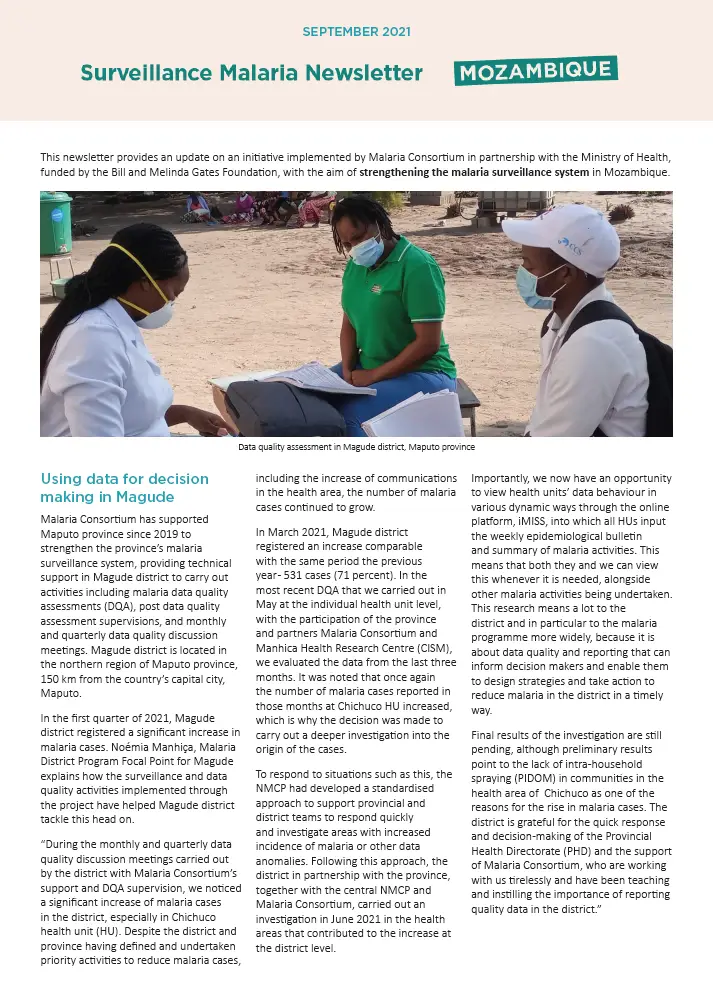 SEPTEMBER 2021

Surveillance Malaria Newsletter

MOZAMBIQUE

This newsletter provides an update on an initiative implemented by Malaria Consortium in partnership with the Ministry of Health, funded by the Bill and Melinda Gates Foundation, with the aim of strengthening the malaria surveillance system in Mozambique.

Data quality assessment in Magude district, Maputo province

Using data for decision making in Magude

Malaria Consortium has supported Maputo province since 2019 to strengthen the province's malaria surveillance system, providing technical support in Magude district to carry out activities including malaria data quality assessments (DQA), post data quality assessment supervisions, and monthly and quarterly data quality discussion meetings. Magude district is located in the northern region of Maputo province, 150 km from the country's capital city, Maputo.

In the first quarter of 2021, Magude district registered a significant increase in malaria cases. Noémia Manhiça, Malaria District Program Focal Point for Magude explains how the surveillance and data quality activities implemented through the project have helped Magude district tackle this head on.

"During the monthly and quarterly data quality discussion meetings carried out by the district with Malaria Consortium's support and DQA supervision, we noticed a significant increase of malaria cases in the district, especially in Chichuco health unit (HU). Despite the district and province having defined and undertaken priority activities to reduce malaria cases, including the increase of communications in the health area, the number of malaria cases continued to grow.

In March 2021, Magude district registered an increase comparable with the same period the previous year- 531 cases (71 percent). In the most recent DQA that we carried out in May at the individual health unit level, with the participation of the province and partners Malaria Consortium and Manhica Health Research Centre (CISM), we evaluated the data from the last three months. It was noted that once again the number of malaria cases reported in those months at Chichuco HU increased, which is why the decision was made to carry out a deeper investigation into the origin of the cases.

To respond to situations such as this, the NMCP had developed a standardised approach to support provincial and district teams to respond quickly and investigate areas with increased incidence of malaria or other data anomalies. Following this approach, the district in partnership with the province, together with the central NMCP and Malaria Consortium, carried out an investigation in June 2021 in the health areas that contributed to the increase at the district level.

Importantly, we now have an opportunity to view health units' data behaviour in various dynamic ways through the online platform, iMISS, into which all HUs input the weekly epidemiological bulletin and summary of malaria activities. This means that both they and we can view this whenever it is needed, alongside other malaria activities being undertaken. This research means a lot to the district and in particular to the malaria programme more widely, because it is about data quality and reporting that can inform decision makers and enable them to design strategies and take action to reduce malaria in the district in a timely way.

Final results of the investigation are still pending, although preliminary results point to the lack of intra-household spraying (PIDOM) in communities in the health area of Chichuco as one of the reasons for the rise in malaria cases. The district is grateful for the quick response and decision-making of the Provincial Health Directorate (PHD) and the support of Malaria Consortium, who are working with us tirelessly and have been teaching and instilling the importance of reporting quality data in the district."